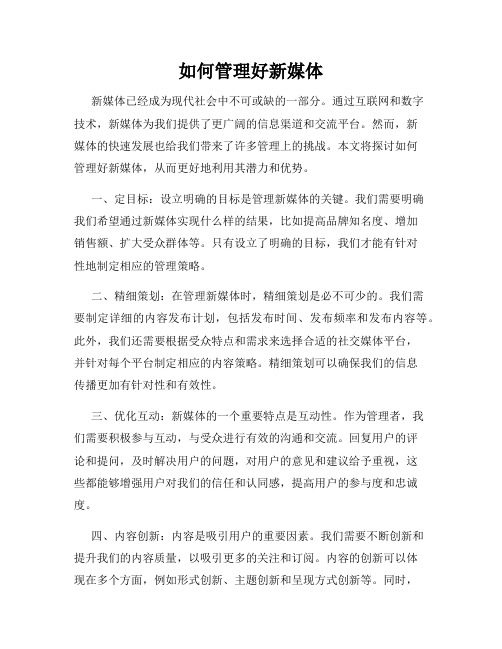 如何管理好新媒体

新媒体已经成为现代社会中不可或缺的一部分。通过互联网和数字技术，新媒体为我们提供了更广阔的信息渠道和交流平台。然而，新媒体的快速发展也给我们带来了许多管理上的挑战。本文将探讨如何管理好新媒体，从而更好地利用其潜力和优势。

一、定目标：设立明确的目标是管理新媒体的关键。我们需要明确我们希望通过新媒体实现什么样的结果，比如提高品牌知名度、增加销售额、扩大受众群体等。只有设立了明确的目标，我们才能有针对性地制定相应的管理策略。

二、精细策划：在管理新媒体时，精细策划是必不可少的。我们需要制定详细的内容发布计划，包括发布时间、发布频率和发布内容等。此外，我们还需要根据受众特点和需求来选择合适的社交媒体平台，并针对每个平台制定相应的内容策略。精细策划可以确保我们的信息传播更加有针对性和有效性。

三、优化互动：新媒体的一个重要特点是互动性。作为管理者，我们需要积极参与互动，与受众进行有效的沟通和交流。回复用户的评论和提问，及时解决用户的问题，对用户的意见和建议给予重视，这些都能够增强用户对我们的信任和认同感，提高用户的参与度和忠诚度。

四、内容创新：内容是吸引用户的重要因素。我们需要不断创新和提升我们的内容质量，以吸引更多的关注和订阅。内容的创新可以体现在多个方面，例如形式创新、主题创新和呈现方式创新等。同时，